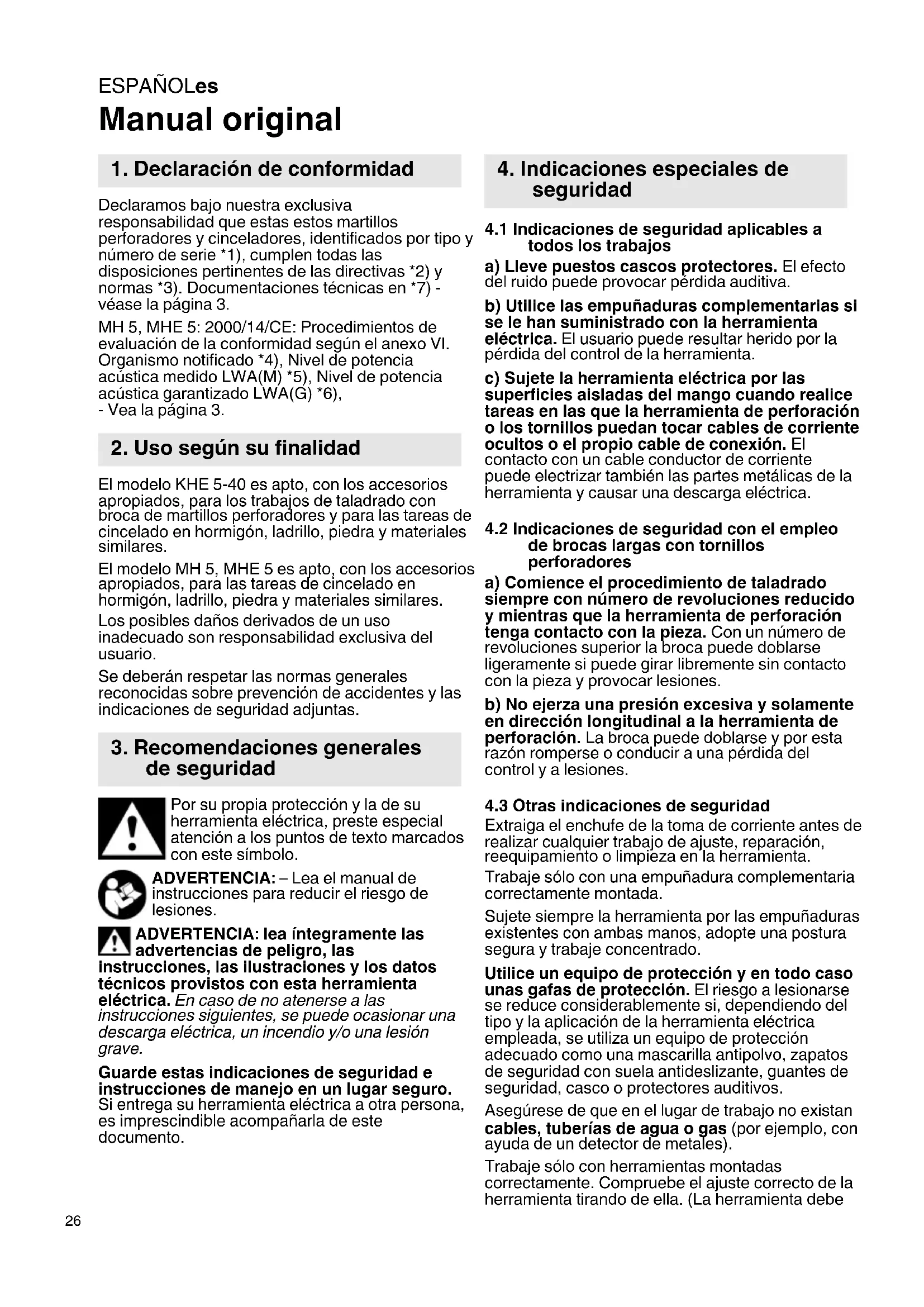 ESPAÑOLes
Manual original

1. Declaración de conformidad

Declaramos bajo nuestra exclusiva responsabilidad que estas estos martillos perforadores y cinceladores, identificados por tipo y número de serie *1), cumplen todas las disposiciones pertinentes de las directivas *2) y normas *3). Documentaciones técnicas en *7) - véase la página 3.

MH 5, MHE 5: 2000/14/CE: Procedimientos de evaluación de la conformidad según el anexo VI. Organismo notificado *4), Nivel de potencia acústica medido LWA(M) *5), Nivel de potencia acústica garantizado LWA(G) *6),
- Vea la página 3.

2. Uso según su finalidad

El modelo KHE 5-40 es apto, con los accesorios apropiados, para los trabajos de taladrado con broca de martillos perforadores y para las tareas de cincelado en hormigón, ladrillo, piedra y materiales similares.

El modelo MH 5, MHE 5 es apto, con los accesorios apropiados, para las tareas de cincelado en hormigón, ladrillo, piedra y materiales similares.

Los posibles daños derivados de un uso inadecuado son responsabilidad exclusiva del usuario.

Se deberán respetar las normas generales reconocidas sobre prevención de accidentes y las indicaciones de seguridad adjuntas.

3. Recomendaciones generales de seguridad

Por su propia protección y la de su herramienta eléctrica, preste especial atención a los puntos de texto marcados con este símbolo.

ADVERTENCIA: – Lea el manual de instrucciones para reducir el riesgo de lesiones.

ADVERTENCIA: lea íntegramente las advertencias de peligro, las instrucciones, las ilustraciones y los datos técnicos provistos con esta herramienta eléctrica. En caso de no atenerse a las instrucciones siguientes, se puede ocasionar una descarga eléctrica, un incendio y/o una lesión grave.

Guarde estas indicaciones de seguridad e instrucciones de manejo en un lugar seguro. Si entrega su herramienta eléctrica a otra persona, es imprescindible acompañarla de este documento.

4. Indicaciones especiales de seguridad

4.1 Indicaciones de seguridad aplicables a todos los trabajos

a) Lleve puestos cascos protectores. El efecto del ruido puede provocar pérdida auditiva.

b) Utilice las empuñaduras complementarias si se le han suministrado con la herramienta eléctrica. El usuario puede resultar herido por la pérdida del control de la herramienta.

c) Sujete la herramienta eléctrica por las superficies aisladas del mango cuando realice tareas en las que la herramienta de perforación o los tornillos puedan tocar cables de corriente ocultos o el propio cable de conexión. El contacto con un cable conductor de corriente puede electrizar también las partes metálicas de la herramienta y causar una descarga eléctrica.

4.2 Indicaciones de seguridad con el empleo de brocas largas con tornillos perforadores

a) Comience el procedimiento de taladrado siempre con número de revoluciones reducido y mientras que la herramienta de perforación tenga contacto con la pieza. Con un número de revoluciones superior la broca puede doblarse ligeramente si puede girar libremente sin contacto con la pieza y provocar lesiones.

b) No ejerza una presión excesiva y solamente en dirección longitudinal a la herramienta de perforación. La broca puede doblarse y por esta razón romperse o conducir a una pérdida del control y a lesiones.

4.3 Otras indicaciones de seguridad
Extraiga el enchufe de la toma de corriente antes de realizar cualquier trabajo de ajuste, reparación, reequipamiento o limpieza en la herramienta.

Trabaje sólo con una empuñadura complementaria correctamente montada.

Sujete siempre la herramienta por las empuñaduras existentes con ambas manos, adopte una postura segura y trabaje concentrado.

Utilice un equipo de protección y en todo caso unas gafas de protección. El riesgo a lesionarse se reduce considerablemente si, dependiendo del tipo y la aplicación de la herramienta eléctrica empleada, se utiliza un equipo de protección adecuado como una mascarilla antipolvo, zapatos de seguridad con suela antideslizante, guantes de seguridad, casco o protectores auditivos.

Asegúrese de que en el lugar de trabajo no existan cables, tuberías de agua o gas (por ejemplo, con ayuda de un detector de metales).

Trabaje sólo con herramientas montadas correctamente. Compruebe el ajuste correcto de la herramienta tirando de ella. (La herramienta debe

26